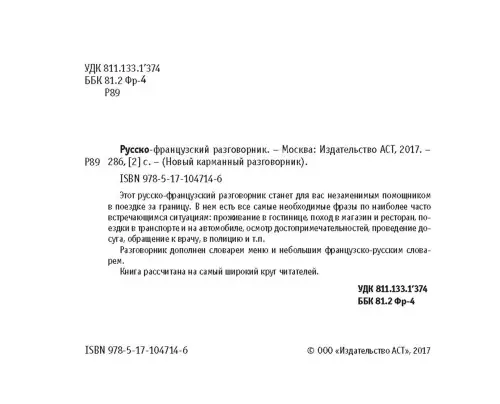 УДК 811.133.1'374
ББК 81.2 Фр-4
Р89

Русско-французский разговорник. – Москва: Издательство АСТ, 2017. –
Р89 286, [2] с. – (Новый карманный разговорник).

ISBN 978-5-17-104714-6

Этот русско-французский разговорник станет для вас незаменимым помощником в поездке за границу. В нем есть все самые необходимые фразы по наиболее часто встречающимся ситуациям: проживание в гостинице, поход в магазин и ресторан, поездки в транспорте и на автомобиле, осмотр достопримечательностей, проведение досуга, обращение к врачу, в полицию и т.п.

Разговорник дополнен словарем меню и небольшим французско-русским словарем.

Книга рассчитана на самый широкий круг читателей.

УДК 811.133.1'374
ББК 81.2 Фр-4

ISBN 978-5-17-104714-6

© ООО «Издательство АСТ», 2017